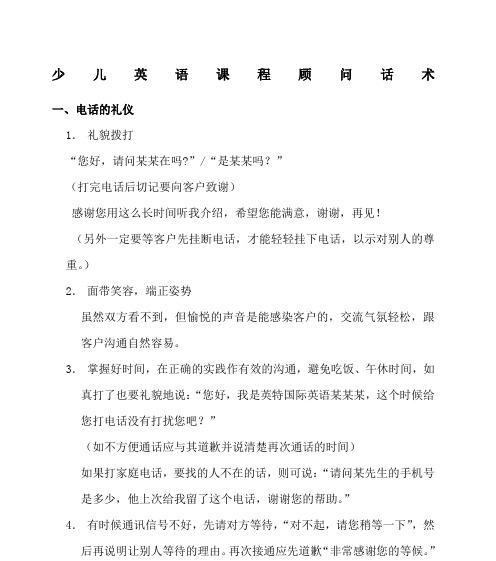 少 儿 英 语 课 程 顾 问 话 术

一、电话的礼仪

1． 礼貌拨打

“您好，请问某某在吗?”/“是某某吗？”

（打完电话后切记要向客户致谢）

感谢您用这么长时间听我介绍，希望您能满意，谢谢，再见！

（另外一定要等客户先挂断电话，才能轻轻挂下电话，以示对别人的尊重。）

2． 面带笑容，端正姿势

虽然双方看不到，但愉悦的声音是能感染客户的，交流气氛轻松，跟客户沟通自然容易。

3． 掌握好时间，在正确的实践作有效的沟通，避免吃饭、午休时间，如真打了也要礼貌地说：“您好，我是英特国际英语某某某，这个时候给您打电话没有打扰您吧？”

（如不方便通话应与其道歉并说清楚再次通话的时间）

如果打家庭电话，要找的人不在的话，则可说：“请问某先生的手机号是多少，他上次给我留了这个电话，谢谢您的帮助。”

4． 有时候通讯信号不好，先请对方等待，“对不起，请您稍等一下”，然后再说明让别人等待的理由。再次接通应先道歉“非常感谢您的等候。”